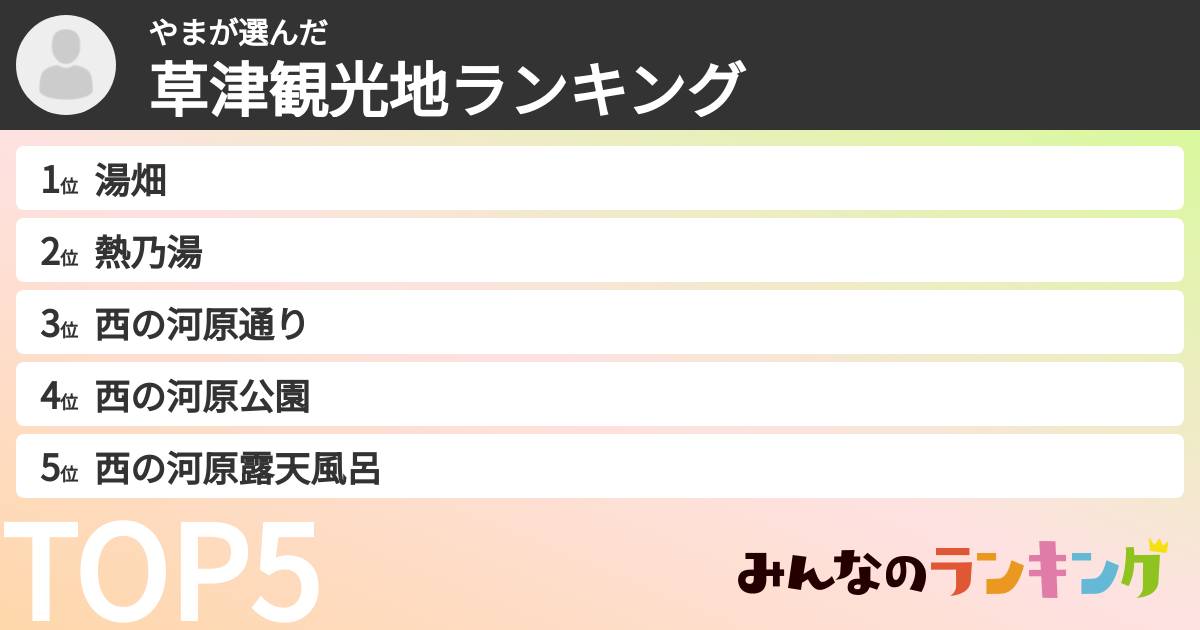 やまが選んだ
草津観光地ランキング

1位 湯畑
2位 熱乃湯
3位 西の河原通り
4位 西の河原公園
5位 西の河原露天風呂

TOP5

みんなのランキング